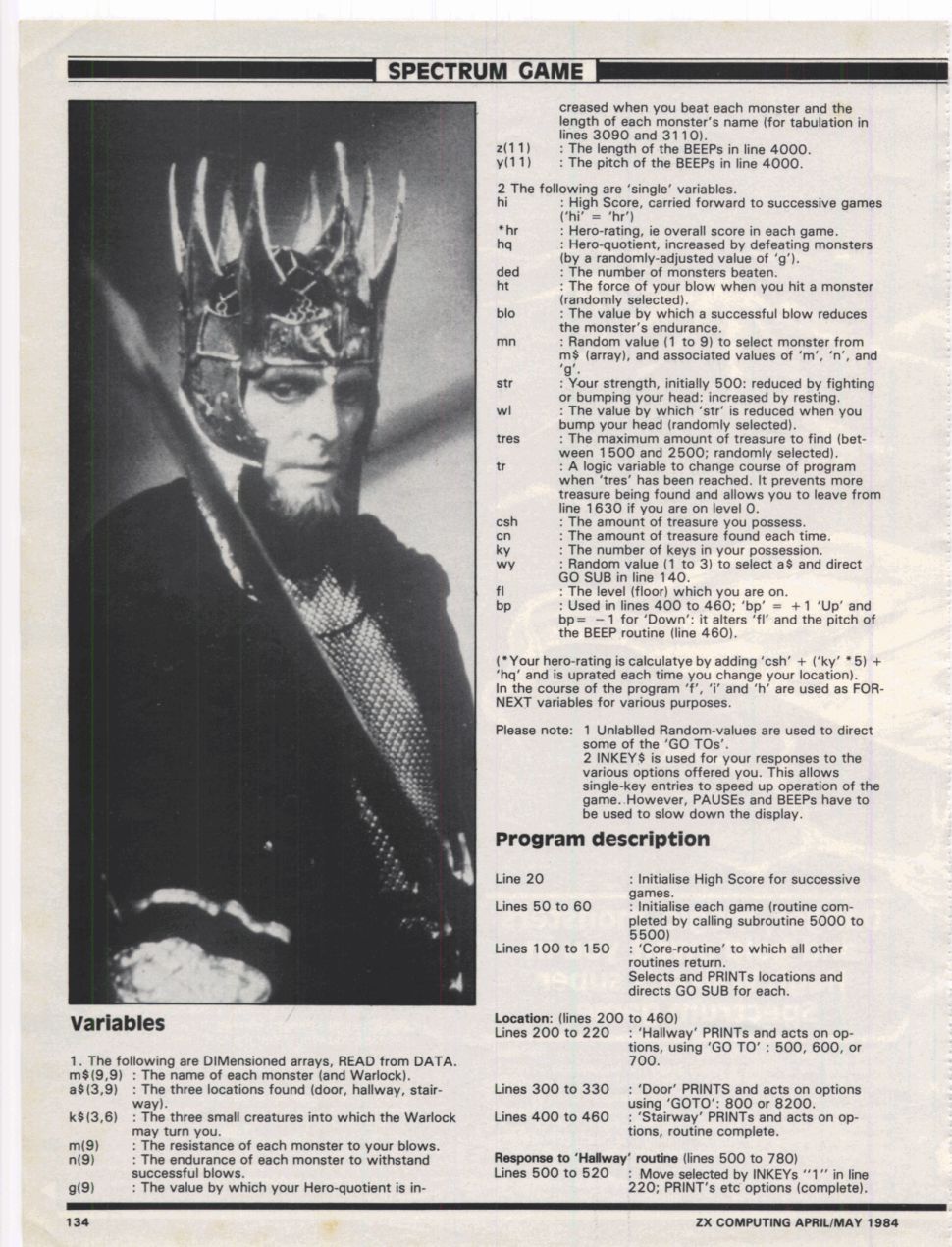 SPECTRUM GAME

Variables

1. The following are DIMensioned arrays, READ from DATA.
m$(9,9) : The name of each monster (and Warlock).
a$(3,9) : The three locations found (door, hallway, stairway).
k$(3,6) : The three small creatures into which the Warlock may turn you.
m(9) : The resistance of each monster to your blows.
n(9) : The endurance of each monster to withstand successful blows.
g(9) : The value by which your Hero-quotient is increased when you beat each monster and the length of each monster's name (for tabulation in lines 3090 and 3110).
z(11) : The length of the BEEPs in line 4000.
y(11) : The pitch of the BEEPs in line 4000.

2 The following are 'single' variables.
hi : High Score, carried forward to successive games ('hi' = 'hr')
*hr : Hero-rating, ie overall score in each game.
hq : Hero-quotient, increased by defeating monsters (by a randomly-adjusted value of 'g').
ded : The number of monsters beaten.
ht : The force of your blow when you hit a monster (randomly selected).
blo : The value by which a successful blow reduces the monster's endurance.
mn : Random value (1 to 9) to select monster from m$ (array), and associated values of 'm', 'n', and 'g'.
str : Your strength, initially 500: reduced by fighting or bumping your head: increased by resting.
wl : The value by which 'str' is reduced when you bump your head (randomly selected).
tres : The maximum amount of treasure to find (between 1500 and 2500; randomly selected).
tr : A logic variable to change course of program when 'tres' has been reached. It prevents more treasure being found and allows you to leave from line 1630 if you are on level 0.
csh : The amount of treasure you possess.
cn : The amount of treasure found each time.
ky : The number of keys in your possession.
wy : Random value (1 to 3) to select a$ and direct GO SUB in line 140.
fl : The level (floor) which you are on.
bp : Used in lines 400 to 460; 'bp' = +1 'Up' and bp= −1 for 'Down': it alters 'fl' and the pitch of the BEEP routine (line 460).

(*Your hero-rating is calculatye by adding 'csh' + ('ky' *5) + 'hq' and is uprated each time you change your location). In the course of the program 'f', 'i' and 'h' are used as FOR-NEXT variables for various purposes.

Please note: 1 Unlablled Random-values are used to direct some of the 'GO TOs'.
2 INKEY$ is used for your responses to the various options offered you. This allows single-key entries to speed up operation of the game. However, PAUSEs and BEEPs have to be used to slow down the display.

Program description

Line 20 : Initialise High Score for successive games.
Lines 50 to 60 : Initialise each game (routine completed by calling subroutine 5000 to 5500)
Lines 100 to 150 : 'Core-routine' to which all other routines return.
Selects and PRINTs locations and directs GO SUB for each.

Location: (lines 200 to 460)
Lines 200 to 220 : 'Hallway' PRINTs and acts on options, using 'GO TO' : 500, 600, or 700.
Lines 300 to 330 : 'Door' PRINTS and acts on options using 'GOTO': 800 or 8200.
Lines 400 to 460 : 'Stairway' PRINTs and acts on options, routine complete.

Response to 'Hallway' routine (lines 500 to 780)
Lines 500 to 520 : Move selected by INKEYs "1" in line 220; PRINT's etc options (complete).

134 ZX COMPUTING APRIL/MAY 1984